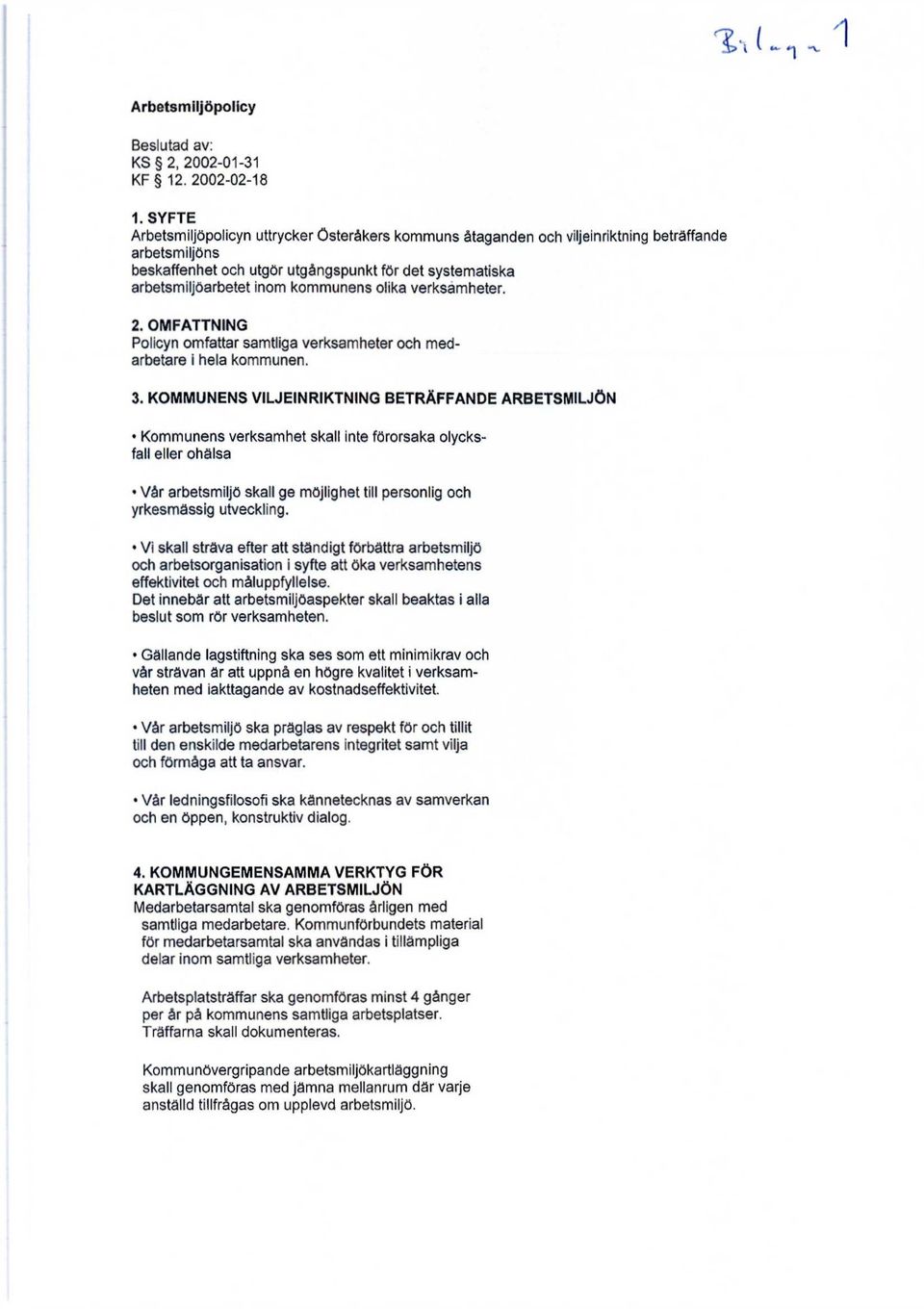 Bilaga 1

Arbetsmiljöpolicy

Beslutad av:
KS § 2, 2002-01-31
KF § 12. 2002-02-18

1. SYFTE
Arbetsmiljöpolicyn uttrycker Österåkers kommuns åtaganden och viljeinriktning beträffande arbetsmiljöns beskaffenhet och utgör utgångspunkt för det systematiska arbetsmiljöarbetet inom kommunens olika verksamheter.

2. OMFATTNING
Policyn omfattar samtliga verksamheter och medarbetare i hela kommunen.

3. KOMMUNENS VILJEINRIKTNING BETRÄFFANDE ARBETSMILJÖN

• Kommunens verksamhet skall inte förorsaka olycksfall eller ohälsa

• Vår arbetsmiljö skall ge möjlighet till personlig och yrkesmässig utveckling.

• Vi skall sträva efter att ständigt förbättra arbetsmiljö och arbetsorganisation i syfte att öka verksamhetens effektivitet och måluppfyllelse.
Det innebär att arbetsmiljöaspekter skall beaktas i alla beslut som rör verksamheten.

• Gällande lagstiftning ska ses som ett minimikrav och vår strävan är att uppnå en högre kvalitet i verksamheten med iakttagande av kostnadseffektivitet.

• Vår arbetsmiljö ska präglas av respekt för och tillit till den enskilde medarbetarens integritet samt vilja och förmåga att ta ansvar.

• Vår ledningsfilosofi ska kännetecknas av samverkan och en öppen, konstruktiv dialog.

4. KOMMUNGEMENSAMMA VERKTYG FÖR KARTLÄGGNING AV ARBETSMILJÖN
Medarbetarsamtal ska genomföras årligen med samtliga medarbetare. Kommunförbundets material för medarbetarsamtal ska användas i tillämpliga delar inom samtliga verksamheter.

Arbetsplatsträffar ska genomföras minst 4 gånger per år på kommunens samtliga arbetsplatser. Träffarna skall dokumenteras.

Kommunövergripande arbetsmiljökartläggning skall genomföras med jämna mellanrum där varje anställd tillfrågas om upplevd arbetsmiljö.